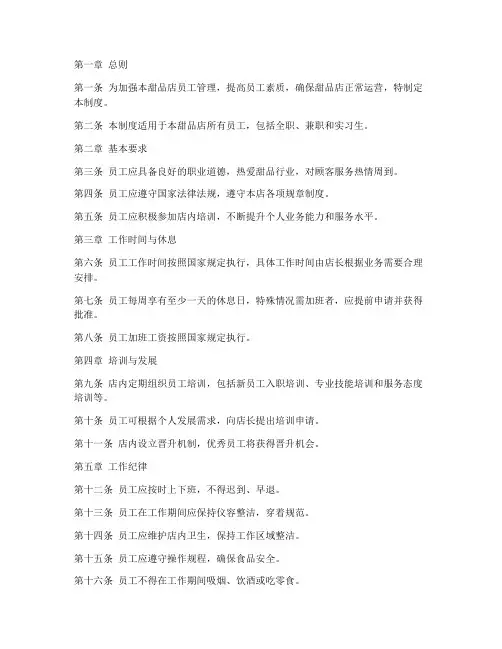 第一章 总则

第一条 为加强本甜品店员工管理，提高员工素质，确保甜品店正常运营，特制定本制度。

第二条 本制度适用于本甜品店所有员工，包括全职、兼职和实习生。

第二章 基本要求

第三条 员工应具备良好的职业道德，热爱甜品行业，对顾客服务热情周到。

第四条 员工应遵守国家法律法规，遵守本店各项规章制度。

第五条 员工应积极参加店内培训，不断提升个人业务能力和服务水平。

第三章 工作时间与休息

第六条 员工工作时间按照国家规定执行，具体工作时间由店长根据业务需要合理安排。

第七条 员工每周享有至少一天的休息日，特殊情况需加班者，应提前申请并获得批准。

第八条 员工加班工资按照国家规定执行。

第四章 培训与发展

第九条 店内定期组织员工培训，包括新员工入职培训、专业技能培训和服务态度培训等。

第十条 员工可根据个人发展需求，向店长提出培训申请。

第十一条 店内设立晋升机制，优秀员工将获得晋升机会。

第五章 工作纪律

第十二条 员工应按时上下班，不得迟到、早退。

第十三条 员工在工作期间应保持仪容整洁，穿着规范。

第十四条 员工应维护店内卫生，保持工作区域整洁。

第十五条 员工应遵守操作规程，确保食品安全。

第十六条 员工不得在工作期间吸烟、饮酒或吃零食。